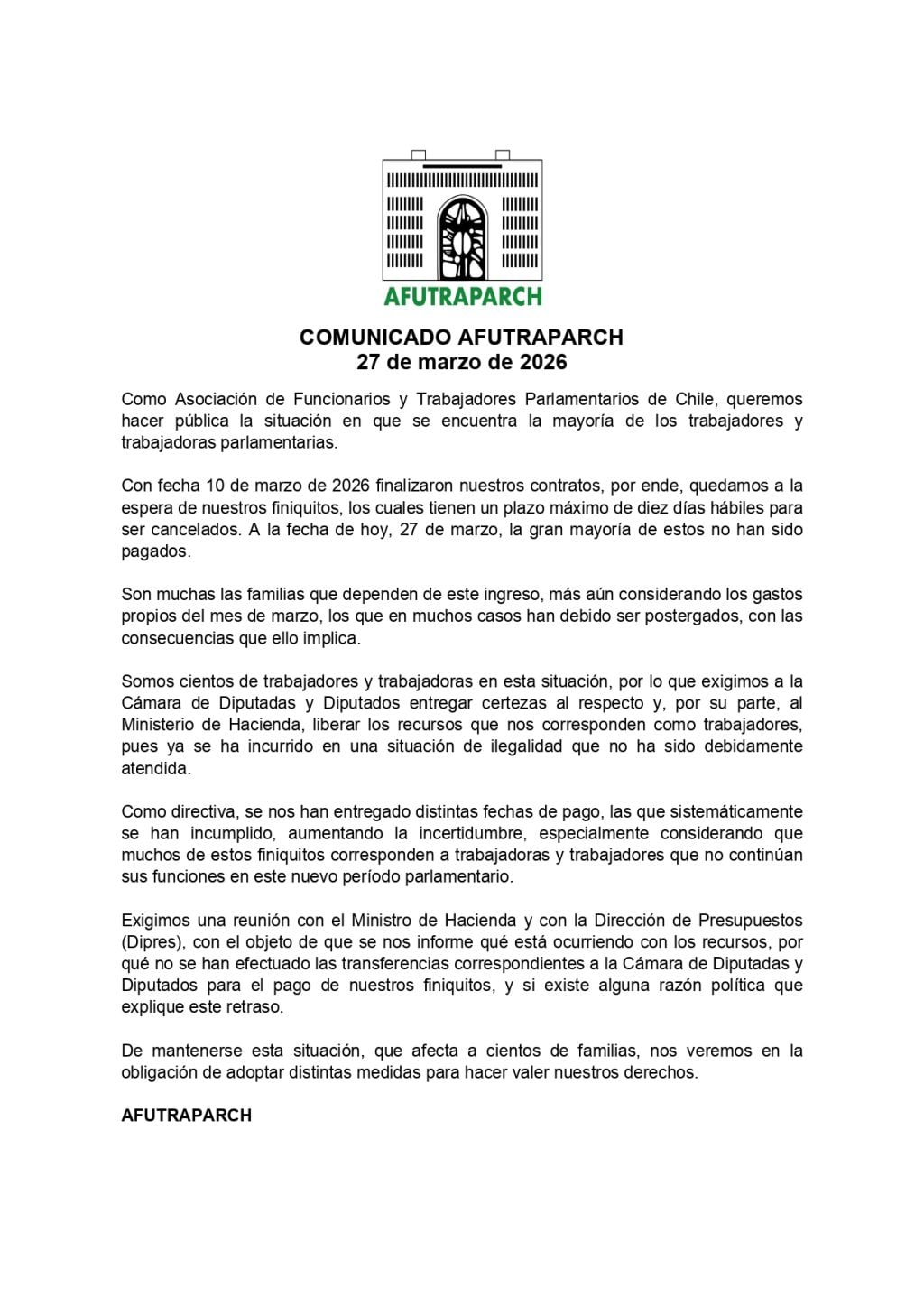 AFUTRAPARCH

COMUNICADO AFUTRAPARCH
27 de marzo de 2026

Como Asociación de Funcionarios y Trabajadores Parlamentarios de Chile, queremos hacer pública la situación en que se encuentra la mayoría de los trabajadores y trabajadoras parlamentarias.

Con fecha 10 de marzo de 2026 finalizaron nuestros contratos, por ende, quedamos a la espera de nuestros finiquitos, los cuales tienen un plazo máximo de diez días hábiles para ser cancelados. A la fecha de hoy, 27 de marzo, la gran mayoría de estos no han sido pagados.

Son muchas las familias que dependen de este ingreso, más aún considerando los gastos propios del mes de marzo, los que en muchos casos han debido ser postergados, con las consecuencias que ello implica.

Somos cientos de trabajadores y trabajadoras en esta situación, por lo que exigimos a la Cámara de Diputadas y Diputados entregar certezas al respecto y, por su parte, al Ministerio de Hacienda, liberar los recursos que nos corresponden como trabajadores, pues ya se ha incurrido en una situación de ilegalidad que no ha sido debidamente atendida.

Como directiva, se nos han entregado distintas fechas de pago, las que sistemáticamente se han incumplido, aumentando la incertidumbre, especialmente considerando que muchos de estos finiquitos corresponden a trabajadoras y trabajadores que no continúan sus funciones en este nuevo período parlamentario.

Exigimos una reunión con el Ministro de Hacienda y con la Dirección de Presupuestos (Dipres), con el objeto de que se nos informe qué está ocurriendo con los recursos, por qué no se han efectuado las transferencias correspondientes a la Cámara de Diputadas y Diputados para el pago de nuestros finiquitos, y si existe alguna razón política que explique este retraso.

De mantenerse esta situación, que afecta a cientos de familias, nos veremos en la obligación de adoptar distintas medidas para hacer valer nuestros derechos.

AFUTRAPARCH